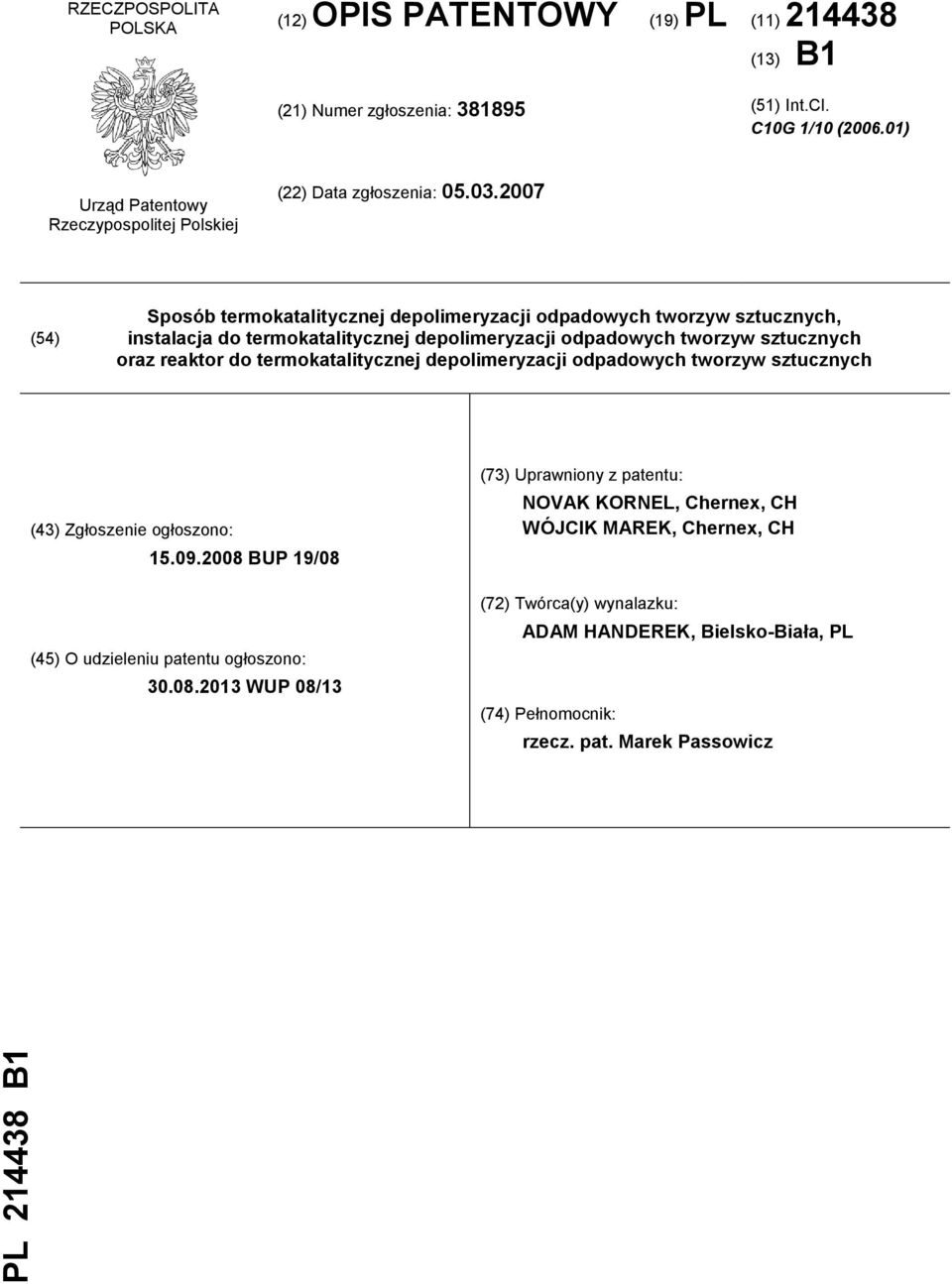 RZECZPOSPOLITA POLSKA

Urząd Patentowy Rzeczypospolitej Polskiej

(12) OPIS PATENTOWY (19) PL (11) 214438

(13) B1

(21) Numer zgłoszenia: 381895

(51) Int.Cl.
C10G 1/10 (2006.01)

(22) Data zgłoszenia: 05.03.2007

(54) Sposób termokatalitycznej depolimeryzacji odpadowych tworzyw sztucznych, instalacja do termokatalitycznej depolimeryzacji odpadowych tworzyw sztucznych oraz reaktor do termokatalitycznej depolimeryzacji odpadowych tworzyw sztucznych

(43) Zgłoszenie ogłoszono:
15.09.2008 BUP 19/08

(45) O udzieleniu patentu ogłoszono:
30.08.2013 WUP 08/13

(73) Uprawniony z patentu:
NOVAK KORNEL, Chernex, CH
WÓJCIK MAREK, Chernex, CH

(72) Twórca(y) wynalazku:
ADAM HANDEREK, Bielsko-Biała, PL

(74) Pełnomocnik:
rzecz. pat. Marek Passowicz

PL 214438 B1